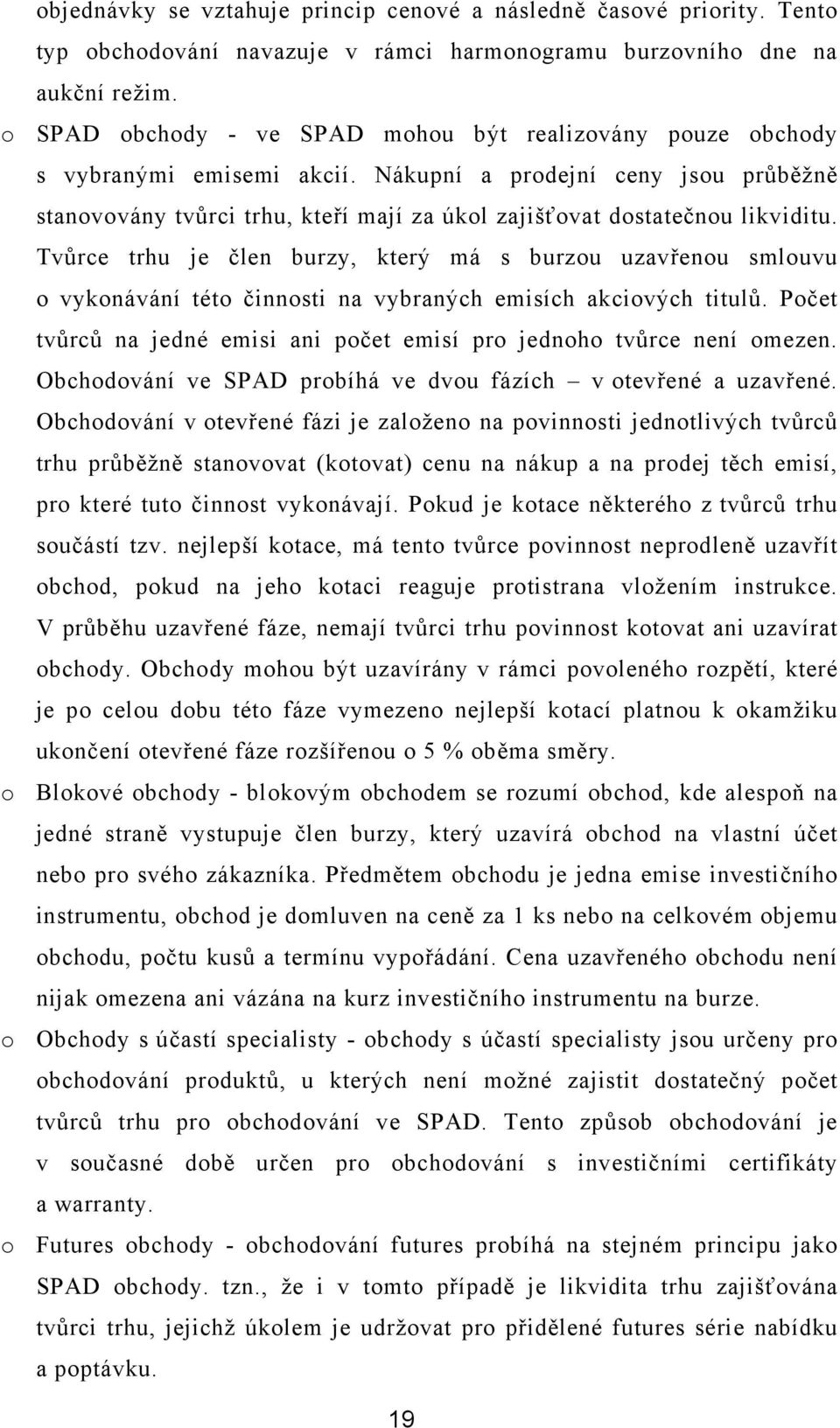 objednávky se vztahuje princip cenové a následně časové priority. Tento typ obchodování navazuje v rámci harmonogramu burzovního dne na aukční režim.

o SPAD obchody - ve SPAD mohou být realizovány pouze obchody s vybranými emisemi akcií. Nákupní a prodejní ceny jsou průběžně stanovovány tvůrci trhu, kteří mají za úkol zajišťovat dostatečnou likviditu. Tvůrce trhu je člen burzy, který má s burzou uzavřenou smlouvu o vykonávání této činnosti na vybraných emisích akciových titulů. Počet tvůrců na jedné emisi ani počet emisí pro jednoho tvůrce není omezen. Obchodování ve SPAD probíhá ve dvou fázích – v otevřené a uzavřené. Obchodování v otevřené fázi je založeno na povinnosti jednotlivých tvůrců trhu průběžně stanovovat (kotovat) cenu na nákup a na prodej těch emisí, pro které tuto činnost vykonávají. Pokud je kotace některého z tvůrců trhu součástí tzv. nejlepší kotace, má tento tvůrce povinnost neprodleně uzavřít obchod, pokud na jeho kotaci reaguje protistrana vložením instrukce. V průběhu uzavřené fáze, nemají tvůrci trhu povinnost kotovat ani uzavírat obchody. Obchody mohou být uzavírány v rámci povoleného rozpětí, které je po celou dobu této fáze vymezeno nejlepší kotací platnou k okamžiku ukončení otevřené fáze rozšířenou o 5 % oběma směry.

o Blokové obchody - blokovým obchodem se rozumí obchod, kde alespoň na jedné straně vystupuje člen burzy, který uzavírá obchod na vlastní účet nebo pro svého zákazníka. Předmětem obchodu je jedna emise investičního instrumentu, obchod je domluven na ceně za 1 ks nebo na celkovém objemu obchodu, počtu kusů a termínu vypořádání. Cena uzavřeného obchodu není nijak omezena ani vázána na kurz investičního instrumentu na burze.

o Obchody s účastí specialisty - obchody s účastí specialisty jsou určeny pro obchodování produktů, u kterých není možné zajistit dostatečný počet tvůrců trhu pro obchodování ve SPAD. Tento způsob obchodování je v současné době určen pro obchodování s investičními certifikáty a warranty.

o Futures obchody - obchodování futures probíhá na stejném principu jako SPAD obchody. tzn., že i v tomto případě je likvidita trhu zajišťována tvůrci trhu, jejichž úkolem je udržovat pro přidělené futures série nabídku a poptávku.

19